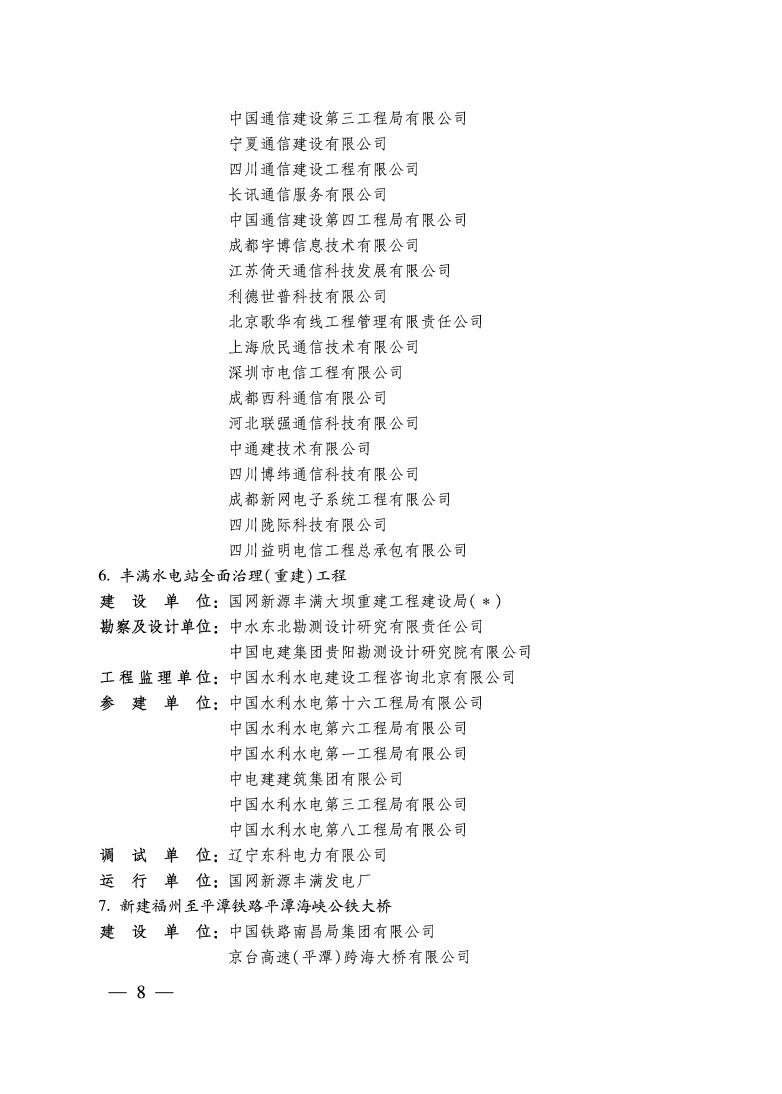 中国通信建设第三工程局有限公司
宁夏通信建设有限公司
四川通信建设工程有限公司
长讯通信服务有限公司
中国通信建设第四工程局有限公司
成都宇博信息技术有限公司
江苏倚天通信科技发展有限公司
利德世普科技有限公司
北京歌华有线工程管理有限责任公司
上海欣民通信技术有限公司
深圳市电信工程有限公司
成都西科通信有限公司
河北联强通信科技有限公司
中通建技术有限公司
四川博纬通信科技有限公司
成都新网电子系统工程有限公司
四川陇际科技有限公司
四川益明电信工程总承包有限公司

6. 丰满水电站全面治理(重建)工程
建设单位:国网新源丰满大坝重建工程建设局(＊)
勘察及设计单位:中水东北勘测设计研究有限责任公司
中国电建集团贵阳勘测设计研究院有限公司
工程监理单位:中国水利水电建设工程咨询北京有限公司
参建单位:中国水利水电第十六工程局有限公司
中国水利水电第六工程局有限公司
中国水利水电第一工程局有限公司
中电建建筑集团有限公司
中国水利水电第三工程局有限公司
中国水利水电第八工程局有限公司
调试单位:辽宁东科电力有限公司
运行单位:国网新源丰满发电厂

7. 新建福州至平潭铁路平潭海峡公铁大桥
建设单位:中国铁路南昌局集团有限公司
京台高速(平潭)跨海大桥有限公司

— 8 —